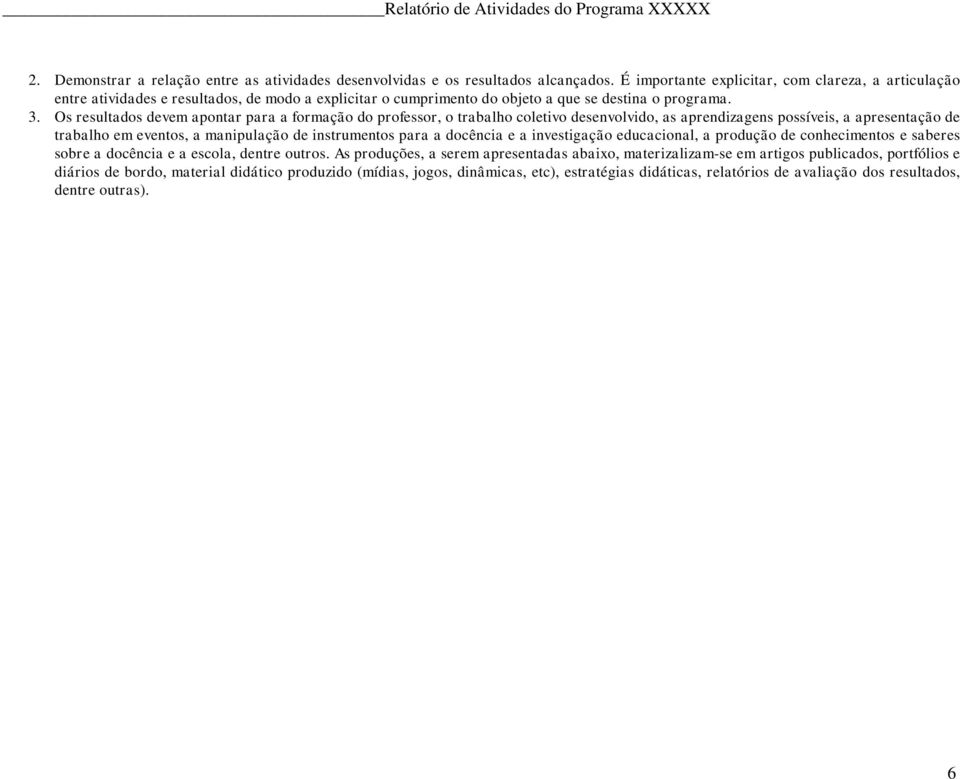 Relatório de Atividades do Programa XXXXX

2. Demonstrar a relação entre as atividades desenvolvidas e os resultados alcançados. É importante explicitar, com clareza, a articulação entre atividades e resultados, de modo a explicitar o cumprimento do objeto a que se destina o programa.

3. Os resultados devem apontar para a formação do professor, o trabalho coletivo desenvolvido, as aprendizagens possíveis, a apresentação de trabalho em eventos, a manipulação de instrumentos para a docência e a investigação educacional, a produção de conhecimentos e saberes sobre a docência e a escola, dentre outros. As produções, a serem apresentadas abaixo, materizalizam-se em artigos publicados, portfólios e diários de bordo, material didático produzido (mídias, jogos, dinâmicas, etc), estratégias didáticas, relatórios de avaliação dos resultados, dentre outras).

6